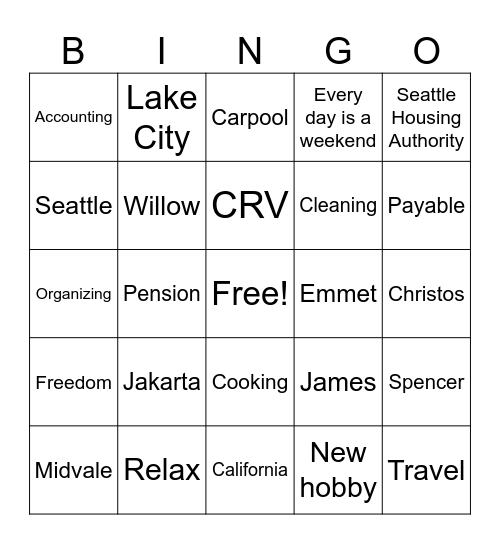 | B | I | N | G | O |
|---|---|---|---|---|
| Accounting | Lake City | Carpool | Every day is a weekend | Seattle Housing Authority |
| Seattle | Willow | CRV | Cleaning | Payable |
| Organizing | Pension | Free! | Emmet | Christos |
| Freedom | Jakarta | Cooking | James | Spencer |
| Midvale | Relax | California | New hobby | Travel |